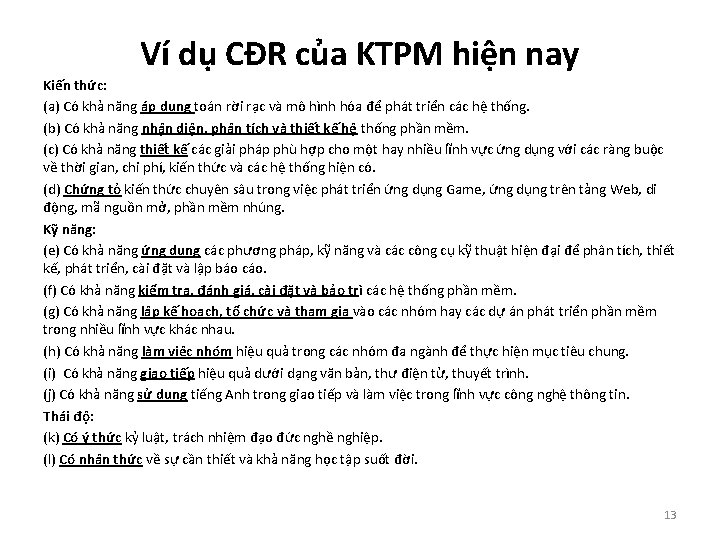 Ví dụ CĐR của KTPM hiện nay

Kiến thức:

(a) Có khả năng áp dụng toán rời rạc và mô hình hóa để phát triển các hệ thống.

(b) Có khả năng nhận diện, phân tích và thiết kế hệ thống phần mềm.

(c) Có khả năng thiết kế các giải pháp phù hợp cho một hay nhiều lĩnh vực ứng dụng với các ràng buộc về thời gian, chi phí, kiến thức và các hệ thống hiện có.

(d) Chứng tỏ kiến thức chuyên sâu trong việc phát triển ứng dụng Game, ứng dụng trên tảng Web, di động, mã nguồn mở, phần mềm nhúng.

Kỹ năng:

(e) Có khả năng ứng dụng các phương pháp, kỹ năng và các công cụ kỹ thuật hiện đại để phân tích, thiết kế, phát triển, cài đặt và lập báo cáo.

(f) Có khả năng kiểm tra, đánh giá, cài đặt và bảo trì các hệ thống phần mềm.

(g) Có khả năng lập kế hoạch, tổ chức và tham gia vào các nhóm hay các dự án phát triển phần mềm trong nhiều lĩnh vực khác nhau.

(h) Có khả năng làm việc nhóm hiệu quả trong các nhóm đa ngành để thực hiện mục tiêu chung.

(i) Có khả năng giao tiếp hiệu quả dưới dạng văn bản, thư điện tử, thuyết trình.

(j) Có khả năng sử dụng tiếng Anh trong giao tiếp và làm việc trong lĩnh vực công nghệ thông tin.

Thái độ:

(k) Có ý thức kỷ luật, trách nhiệm đạo đức nghề nghiệp.

(l) Có nhận thức về sự cần thiết và khả năng học tập suốt đời.

13